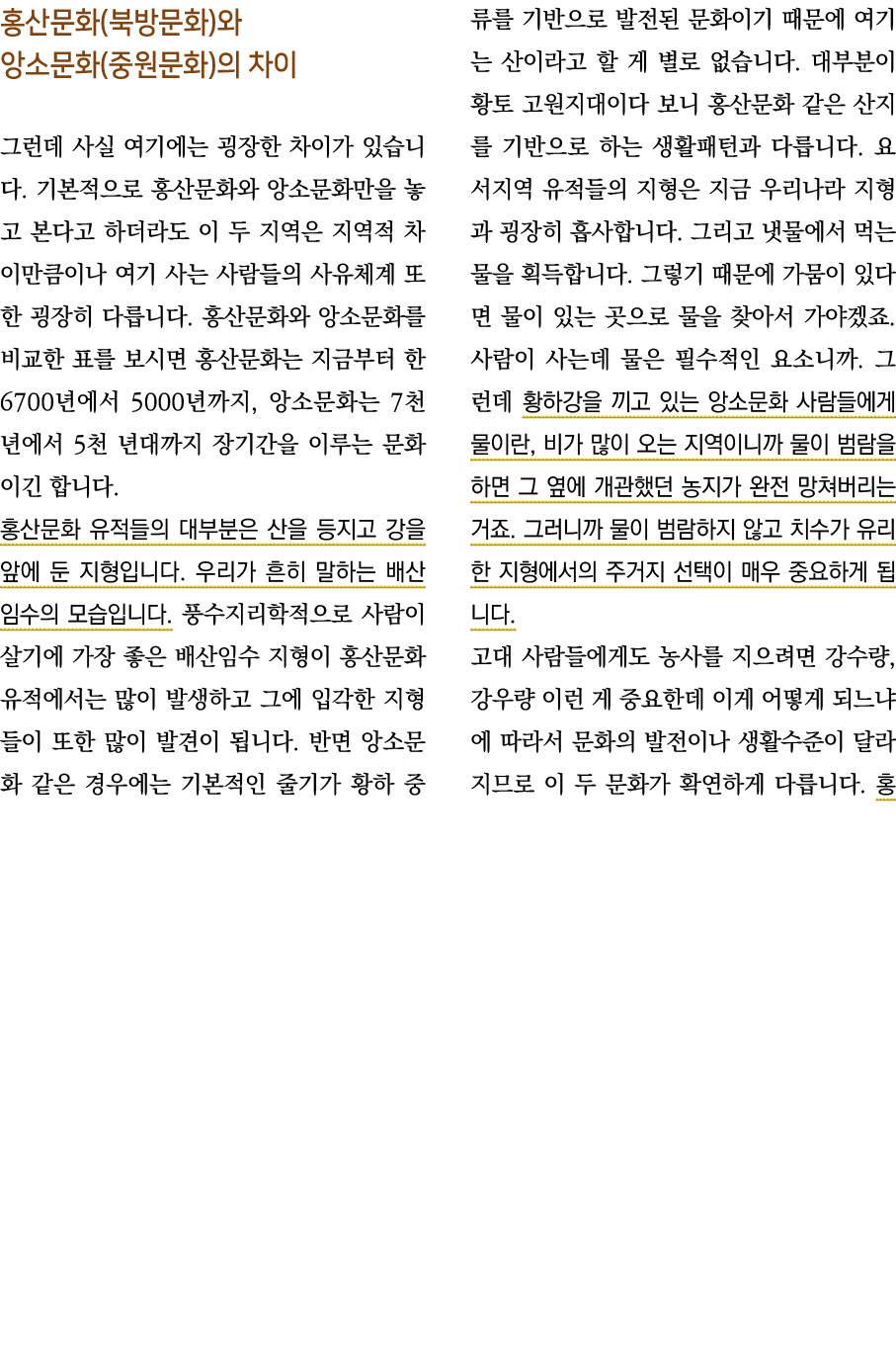 홍산문화(북방문화)와
앙소문화(중원문화)의 차이

그런데 사실 여기에는 굉장한 차이가 있습니다. 기본적으로 홍산문화와 앙소문화만을 놓고 본다고 하더라도 이 두 지역은 지역적 차이만큼이나 여기 사는 사람들의 사유체계 또한 굉장히 다릅니다. 홍산문화와 앙소문화를 비교한 표를 보시면 홍산문화는 지금부터 한 6700년에서 5000년까지, 앙소문화는 7천 년에서 5천 년대까지 장기간을 이루는 문화이긴 합니다.

홍산문화 유적들의 대부분은 산을 등지고 강을 앞에 둔 지형입니다. 우리가 흔히 말하는 배산임수의 모습입니다. 풍수지리학적으로 사람이 살기에 가장 좋은 배산임수 지형이 홍산문화 유적에서는 많이 발생하고 그에 입각한 지형들이 또한 많이 발견이 됩니다. 반면 앙소문화 같은 경우에는 기본적인 줄기가 황하 중류를 기반으로 발전된 문화이기 때문에 여기는 산이라고 할 게 별로 없습니다. 대부분이 황토 고원지대이다 보니 홍산문화 같은 산지를 기반으로 하는 생활패턴과 다릅니다. 요서지역 유적들의 지형은 지금 우리나라 지형과 굉장히 흡사합니다. 그리고 냇물에서 먹는 물을 획득합니다. 그렇기 때문에 가뭄이 있다면 물이 있는 곳으로 물을 찾아서 가야겠죠. 사람이 사는데 물은 필수적인 요소니까. 그런데 황하강을 끼고 있는 앙소문화 사람들에게 물이란, 비가 많이 오는 지역이니까 물이 범람을 하면 그 옆에 개관했던 농지가 완전 망쳐버리는 거죠. 그러니까 물이 범람하지 않고 치수가 유리한 지형에서의 주거지 선택이 매우 중요하게 됩니다.

고대 사람들에게도 농사를 지으려면 강수량, 강우량 이런 게 중요한데 이게 어떻게 되느냐에 따라서 문화의 발전이나 생활수준이 달라지므로 이 두 문화가 확연하게 다릅니다. 홍